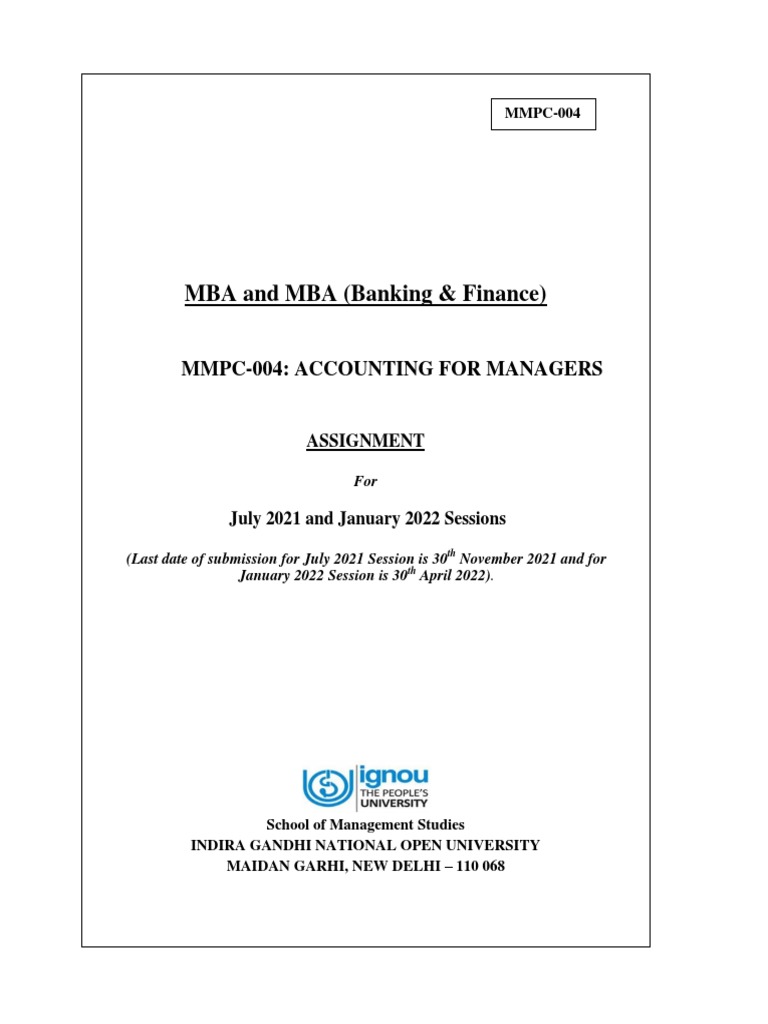 MMPC-004

MBA and MBA (Banking & Finance)

MMPC-004: ACCOUNTING FOR MANAGERS

ASSIGNMENT

For

July 2021 and January 2022 Sessions

(Last date of submission for July 2021 Session is 30$^{th}$ November 2021 and for January 2022 Session is 30$^{th}$ April 2022).

ignou
THE PEOPLE'S
UNIVERSITY

School of Management Studies
INDIRA GANDHI NATIONAL OPEN UNIVERSITY
MAIDAN GARHI, NEW DELHI – 110 068